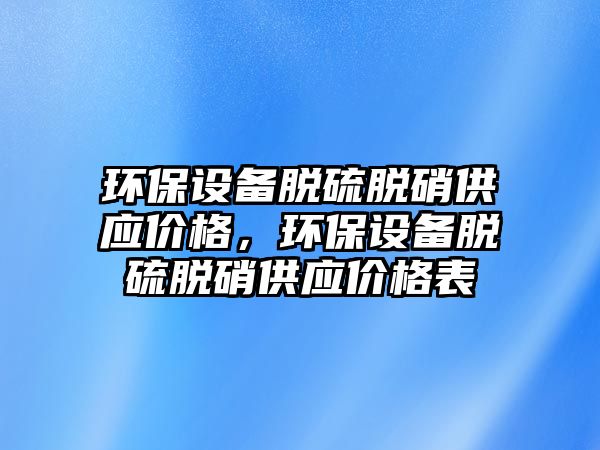 环保设备脱硫脱硝供应价格，环保设备脱硫脱硝供应价格表